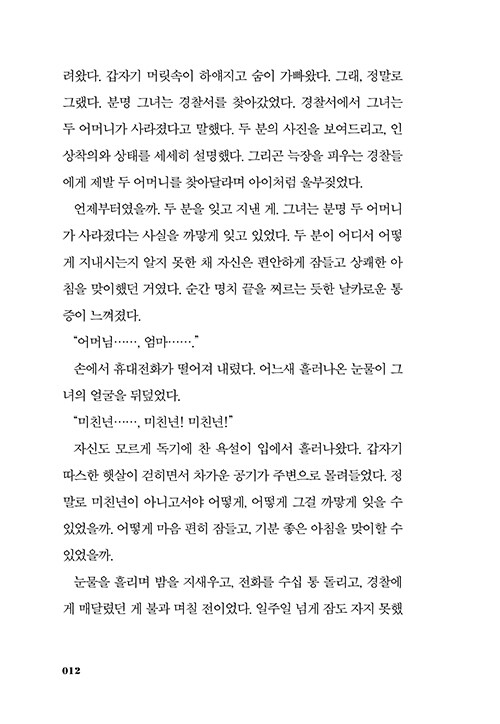 려왔다. 갑자기 머릿속이 하얘지고 숨이 가빠왔다. 그래, 정말로 그랬다. 분명 그녀는 경찰서를 찾아갔었다. 경찰서에서 그녀는 두 어머니가 사라졌다고 말했다. 두 분의 사진을 보여드리고, 인상착의와 상태를 세세히 설명했다. 그리곤 늑장을 피우는 경찰들에게 제발 두 어머니를 찾아달라며 아이처럼 울부짖었다.

언제부터였을까. 두 분을 잊고 지낸 게. 그녀는 분명 두 어머니가 사라졌다는 사실을 까맣게 잊고 있었다. 두 분이 어디서 어떻게 지내시는지 알지 못한 채 자신은 편안하게 잠들고 상쾌한 아침을 맞이했던 거였다. 순간 명치 끝을 찌르는 듯한 날카로운 통증이 느껴졌다.

"어머님……, 엄마……."

손에서 휴대전화가 떨어져 내렸다. 어느새 흘러나온 눈물이 그녀의 얼굴을 뒤덮었다.

"미친년……, 미친년! 미친년!"

자신도 모르게 독기에 찬 욕설이 입에서 흘러나왔다. 갑자기 따스한 햇살이 걷히면서 차가운 공기가 주변으로 몰려들었다. 정말로 미친년이 아니고서야 어떻게, 어떻게 그걸 까맣게 잊을 수 있었을까. 어떻게 마음 편히 잠들고, 기분 좋은 아침을 맞이할 수 있었을까.

눈물을 흘리며 밤을 지새우고, 전화를 수십 통 돌리고, 경찰에게 매달렸던 게 불과 며칠 전이었다. 일주일 넘게 잠도 자지 못했

012